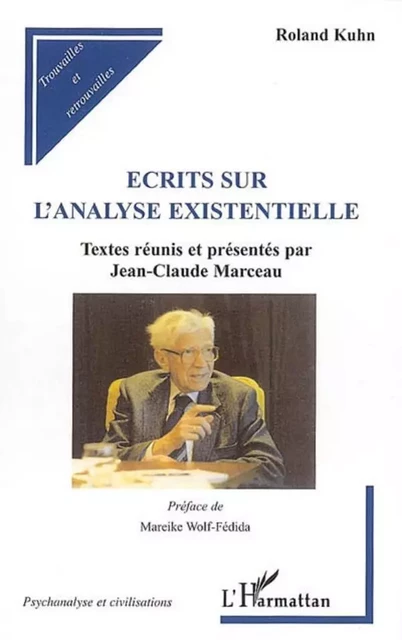 Trouvailles et retrouvailles

Roland Kuhn

ECRITS SUR L'ANALYSE EXISTENTIELLE

Textes réunis et présentés par Jean-Claude Marceau

Préface de
Mareike Wolf-Fédida

Psychanalyse et civilisations

L'Harmattan